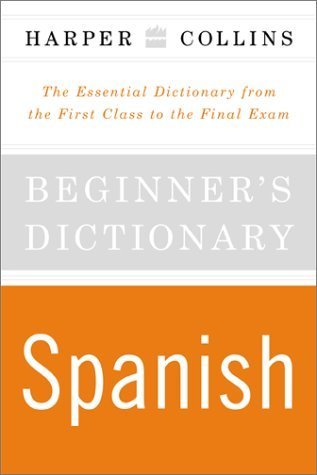 HARPER COLLINS

The Essential Dictionary from the First Class to the Final Exam

BEGINNER'S DICTIONARY

Spanish